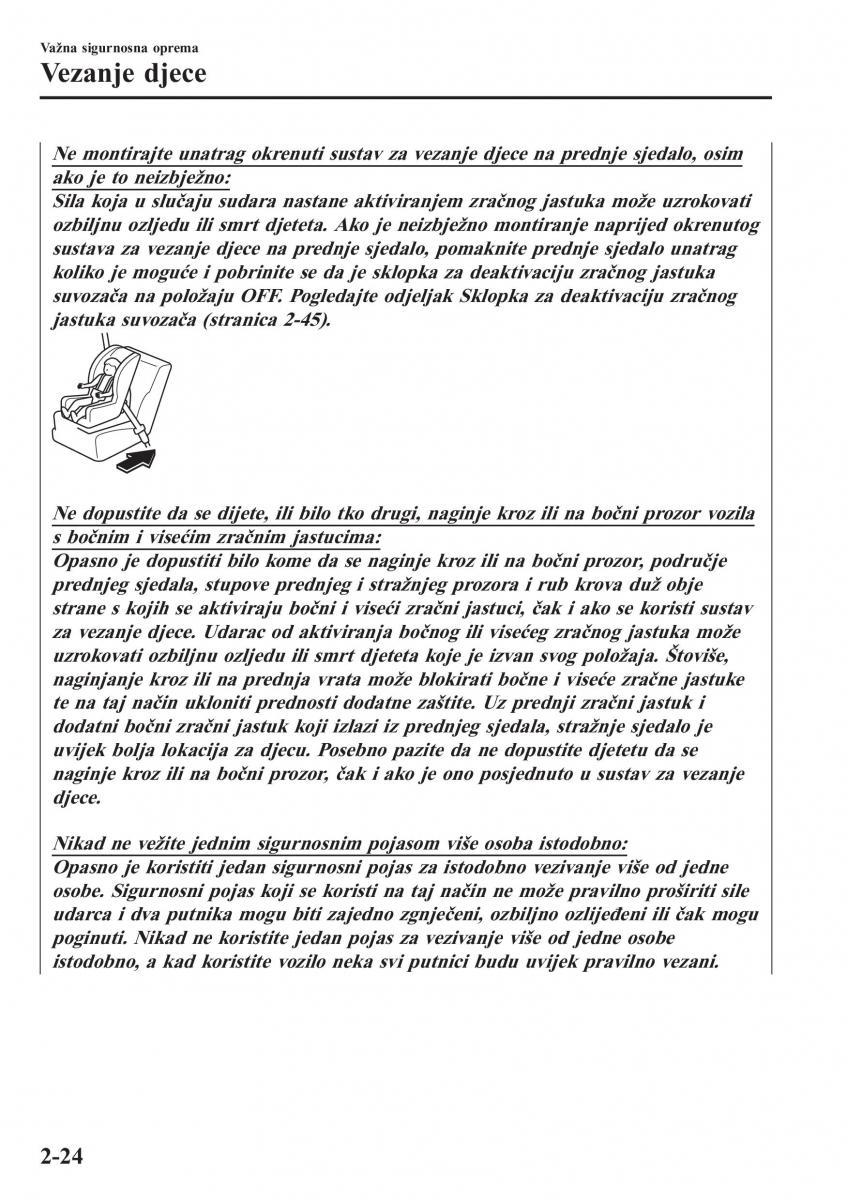 Važna sigurnosna oprema

Vezanje djece

Ne montirajte unatrag okrenuti sustav za vezanje djece na prednje sjedalo, osim ako je to neizbježno:
Sila koja u slučaju sudara nastane aktiviranjem zračnog jastuka može uzrokovati ozbiljnu ozljedu ili smrt djeteta. Ako je neizbježno montiranje naprijed okrenutog sustava za vezanje djece na prednje sjedalo, pomaknite prednje sjedalo unatrag koliko je moguće i pobrinite se da je sklopka za deaktivaciju zračnog jastuka suvozača na položaju OFF. Pogledajte odjeljak Sklopka za deaktivaciju zračnog jastuka suvozača (stranica 2-45).

Ne dopustite da se dijete, ili bilo tko drugi, naginje kroz ili na bočni prozor vozila s bočnim i visećim zračnim jastucima:
Opasno je dopustiti bilo kome da se naginje kroz ili na bočni prozor, područje prednjeg sjedala, stupove prednjeg i stražnjeg prozora i rub krova duž obje strane s kojih se aktiviraju bočni i viseći zračni jastuci, čak i ako se koristi sustav za vezanje djece. Udarac od aktiviranja bočnog ili visećeg zračnog jastuka može uzrokovati ozbiljnu ozljedu ili smrt djeteta koje je izvan svog položaja. Štoviše, naginjanje kroz ili na prednja vrata može blokirati bočne i viseće zračne jastuke te na taj način ukloniti prednosti dodatne zaštite. Uz prednji zračni jastuk i dodatni bočni zračni jastuk koji izlazi iz prednjeg sjedala, stražnje sjedalo je uvijek bolja lokacija za djecu. Posebno pazite da ne dopustite djetetu da se naginje kroz ili na bočni prozor, čak i ako je ono posjednuto u sustav za vezanje djece.

Nikad ne vežite jednim sigurnosnim pojasom više osoba istodobno:
Opasno je koristiti jedan sigurnosni pojas za istodobno vezivanje više od jedne osobe. Sigurnosni pojas koji se koristi na taj način ne može pravilno proširiti sile udarca i dva putnika mogu biti zajedno zgnječeni, ozbiljno ozlijeđeni ili čak mogu poginuti. Nikad ne koristite jedan pojas za vezivanje više od jedne osobe istodobno, a kad koristite vozilo neka svi putnici budu uvijek pravilno vezani.

2-24